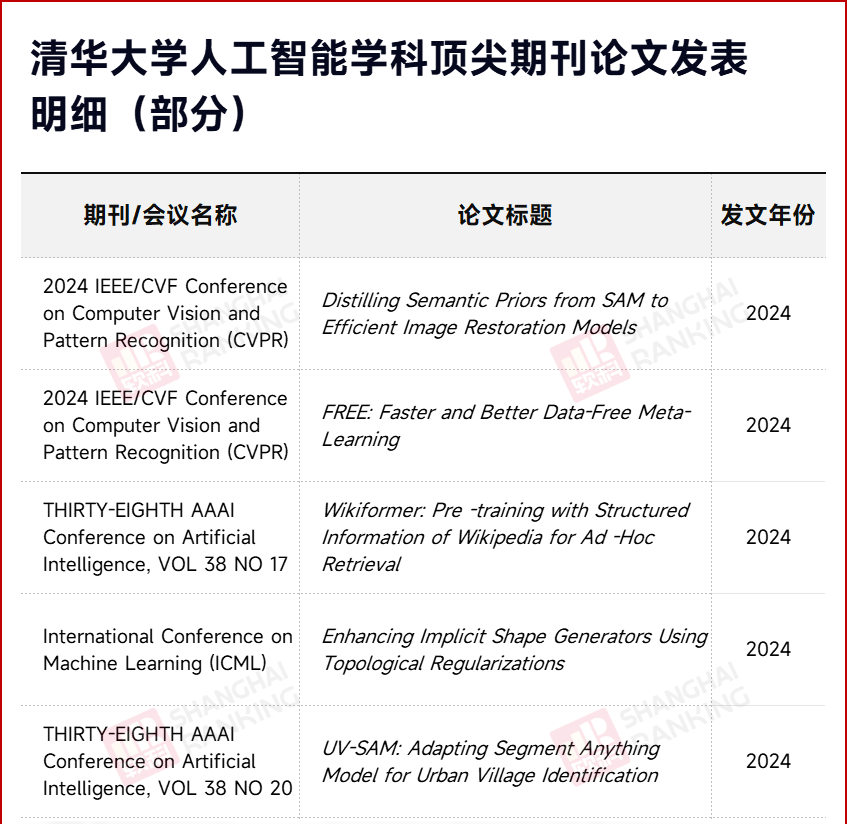 清华大学人工智能学科顶尖期刊论文发表明细（部分）

| 期刊/会议名称 | 论文标题 | 发文年份 |
|---|---|---|
| 2024 IEEE/CVF Conference on Computer Vision and Pattern Recognition (CVPR) | Distilling Semantic Priors from SAM to Efficient Image Restoration Models | 2024 |
| 2024 IEEE/CVF Conference on Computer Vision and Pattern Recognition (CVPR) | FREE: Faster and Better Data-Free Meta-Learning | 2024 |
| THIRTY-EIGHTH AAAI Conference on Artificial Intelligence, VOL 38 NO 17 | Wikiformer: Pre -training with Structured Information of Wikipedia for Ad -Hoc Retrieval | 2024 |
| International Conference on Machine Learning (ICML) | Enhancing Implicit Shape Generators Using Topological Regularizations | 2024 |
| THIRTY-EIGHTH AAAI Conference on Artificial Intelligence, VOL 38 NO 20 | UV-SAM: Adapting Segment Anything Model for Urban Village Identification | 2024 |

软科 SHANGHAI RANKING